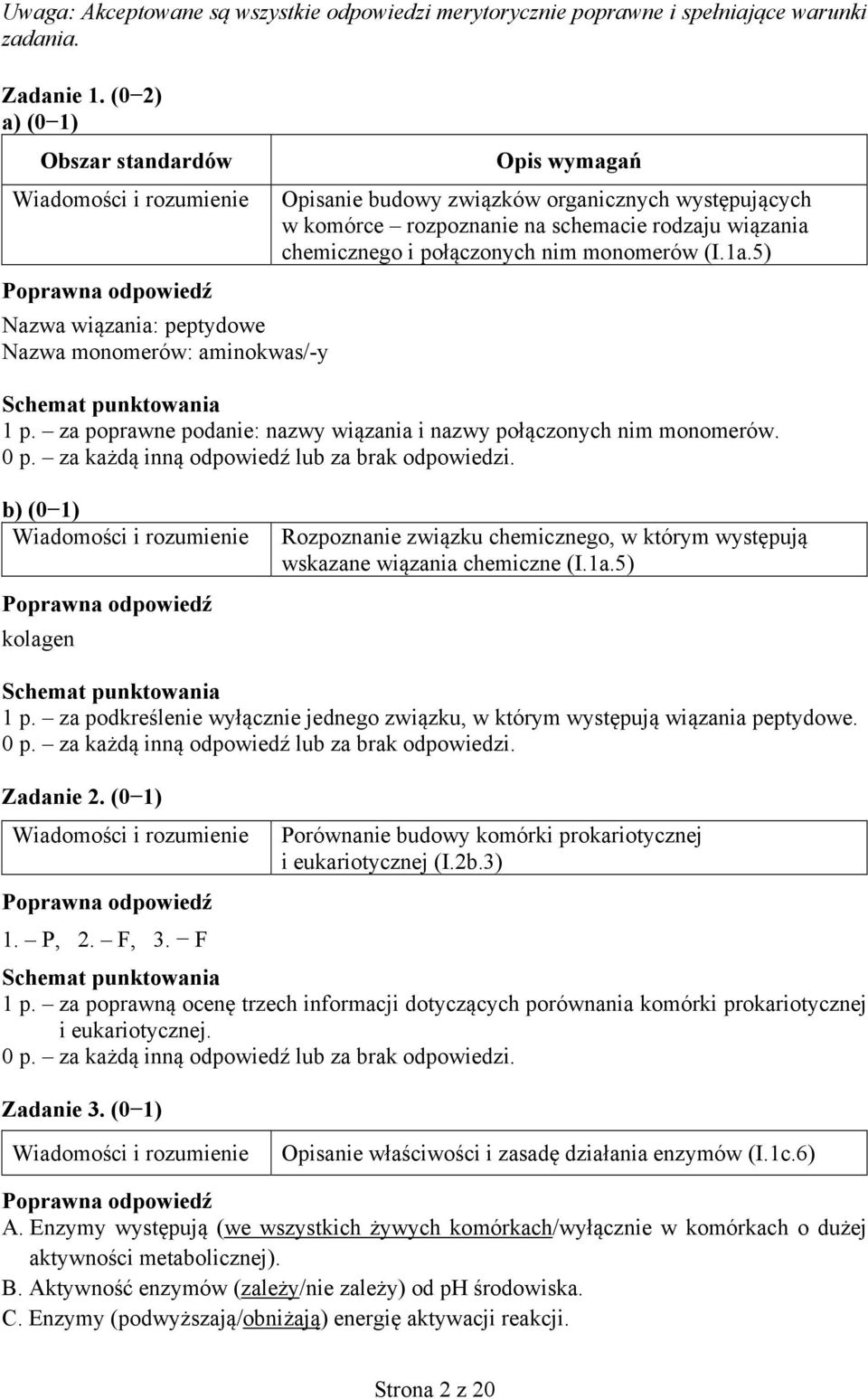 Uwaga: Akceptowane są wszystkie odpowiedzi merytorycznie poprawne i spełniające warunki zadania.

Zadanie 1. (0−2)
a) (0−1)

| Obszar standardów | Opis wymagań |
|---|---|
| Wiadomości i rozumienie | Opisanie budowy związków organicznych występujących w komórce – rozpoznanie na schemacie rodzaju wiązania chemicznego i połączonych nim monomerów (I.1a.5) |

Poprawna odpowiedź
Nazwa wiązania: peptydowe
Nazwa monomerów: aminokwas/-y

Schemat punktowania
1 p. – za poprawne podanie: nazwy wiązania i nazwy połączonych nim monomerów.
0 p. – za każdą inną odpowiedź lub za brak odpowiedzi.

b) (0−1)

| Wiadomości i rozumienie | Rozpoznanie związku chemicznego, w którym występują wskazane wiązania chemiczne (I.1a.5) |
|---|---|

Poprawna odpowiedź
kolagen

Schemat punktowania
1 p. – za podkreślenie wyłącznie jednego związku, w którym występują wiązania peptydowe.
0 p. – za każdą inną odpowiedź lub za brak odpowiedzi.

Zadanie 2. (0−1)

| Wiadomości i rozumienie | Porównanie budowy komórki prokariotycznej i eukariotycznej (I.2b.3) |
|---|---|

Poprawna odpowiedź
1. – P, 2. – F, 3. − F

Schemat punktowania
1 p. – za poprawną ocenę trzech informacji dotyczących porównania komórki prokariotycznej i eukariotycznej.
0 p. – za każdą inną odpowiedź lub za brak odpowiedzi.

Zadanie 3. (0−1)

| Wiadomości i rozumienie | Opisanie właściwości i zasadę działania enzymów (I.1c.6) |
|---|---|

Poprawna odpowiedź
A. Enzymy występują (we wszystkich żywych komórkach/wyłącznie w komórkach o dużej aktywności metabolicznej).
B. Aktywność enzymów (zależy/nie zależy) od pH środowiska.
C. Enzymy (podwyższają/obniżają) energię aktywacji reakcji.

Strona 2 z 20